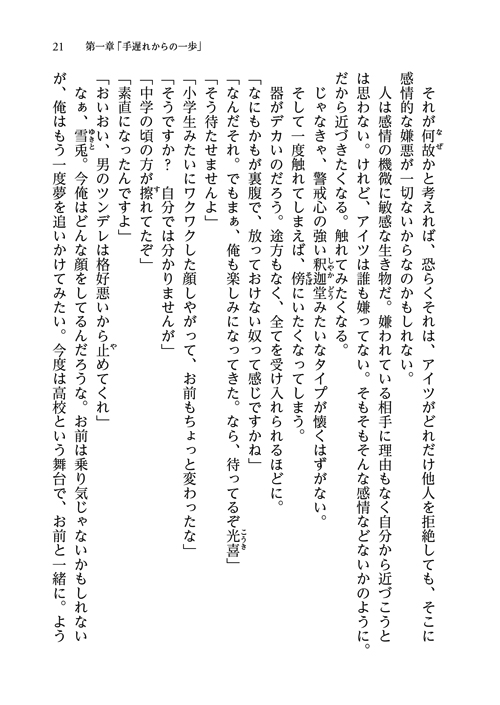 21　第一章「手遅れからの一歩」

それが何故かと考えれば、恐らくそれは、アイツがどれだけ他人を拒絶しても、そこに感情的な嫌悪が一切ないからなのかもしれない。

人は感情の機微に敏感な生き物だ。嫌われている相手に理由もなく自分から近づこうとは思わない。けれど、アイツは誰も嫌ってない。そもそもそんな感情などないかのように。だから近づきたくなる。触れてみたくなる。

じゃなきゃ、警戒心の強い釈迦堂みたいなタイプが懐くはずがない。

そして一度触れてしまえば、傍にいたくなってしまう。

器がデカいのだろう。途方もなく、全てを受け入れられるほどに。

「なにもかもが裏腹で、放っておけない奴って感じですかね」

「なんだそれ。でもまぁ、俺も楽しみになってきた。なら、待ってるぞ光喜」

「そう待たせませんよ」

「小学生みたいにワクワクした顔しやがって、お前もちょっと変わったな」

「そうですか？　自分では分かりませんが」

「中学の頃の方が擦れてたぞ」

「素直になったんですよ」

「おいおい、男のツンデレは格好悪いから止めてくれ」

なぁ、雪兎。今俺はどんな顔をしてるんだろうな。お前は乗り気じゃないかもしれないが、俺はもう一度夢を追いかけてみたい。今度は高校という舞台で、お前と一緒に。よう